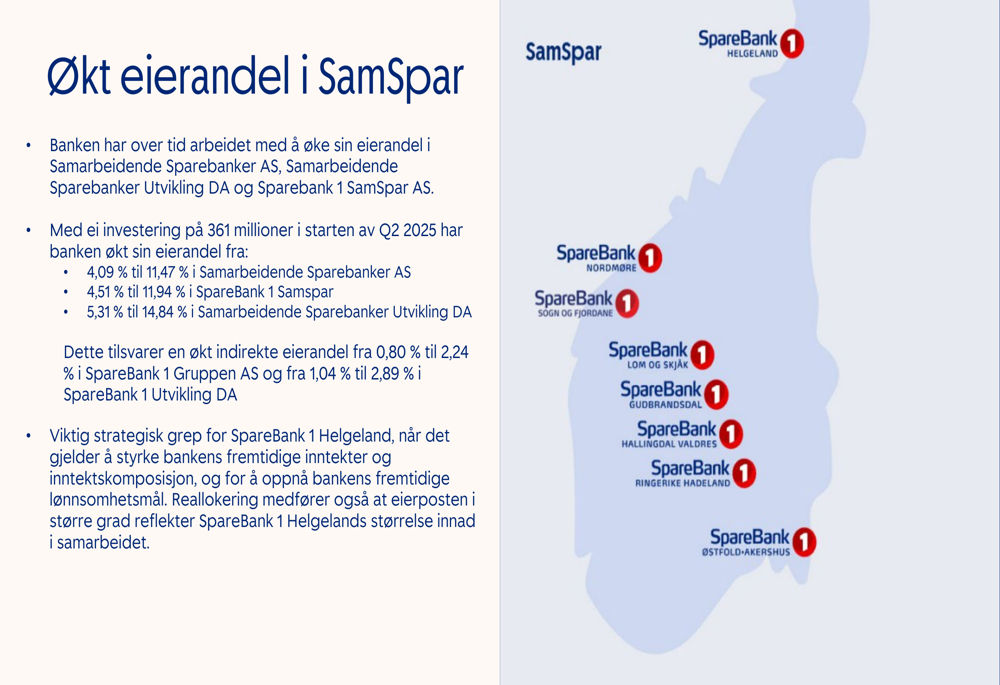 Økt eierandel i SamSpar

• Banken har over tid arbeidet med å øke sin eierandel i Samarbeidende Sparebanker AS, Samarbeidende Sparebanker Utvikling DA og Sparebank 1 SamSpar AS.

• Med ei investering på 361 millioner i starten av Q2 2025 har banken økt sin eierandel fra:
  • 4,09 % til 11,47 % i Samarbeidende Sparebanker AS
  • 4,51 % til 11,94 % i SpareBank 1 Samspar
  • 5,31 % til 14,84 % i Samarbeidende Sparebanker Utvikling DA

Dette tilsvarer en økt indirekte eierandel fra 0,80 % til 2,24 % i SpareBank 1 Gruppen AS og fra 1,04 % til 2,89 % i SpareBank 1 Utvikling DA

• Viktig strategisk grep for SpareBank 1 Helgeland, når det gjelder å styrke bankens fremtidige inntekter og inntektskomposisjon, og for å oppnå bankens fremtidige lønnsomhetsmål. Reallokering medfører også at eierposten i større grad reflekter SpareBank 1 Helgelands størrelse innad i samarbeidet.

SamSpar

SpareBank 1 HELGELAND

SpareBank 1 NORDMØRE

SpareBank 1 SOGN OG FJORDANE

SpareBank 1 LOM OG SKJÅK

SpareBank 1 GUDBRANDSDAL

SpareBank 1 HALLINGDAL VALDRES

SpareBank 1 RINGERIKE HADELAND

SpareBank 1 ØSTFOLD•AKERSHUS